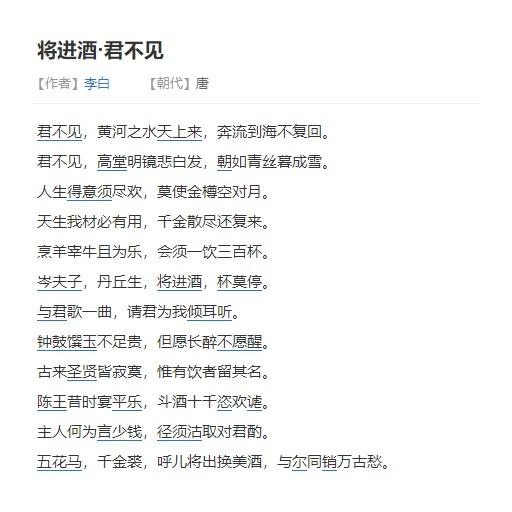 将进酒·君不见

【作者】李白　　【朝代】唐

君不见，黄河之水天上来，奔流到海不复回。

君不见，高堂明镜悲白发，朝如青丝暮成雪。

人生得意须尽欢，莫使金樽空对月。

天生我材必有用，千金散尽还复来。

烹羊宰牛且为乐，会须一饮三百杯。

岑夫子，丹丘生，将进酒，杯莫停。

与君歌一曲，请君为我倾耳听。

钟鼓馔玉不足贵，但愿长醉不愿醒。

古来圣贤皆寂寞，惟有饮者留其名。

陈王昔时宴平乐，斗酒十千恣欢谑。

主人何为言少钱，径须沽取对君酌。

五花马，千金裘，呼儿将出换美酒，与尔同销万古愁。